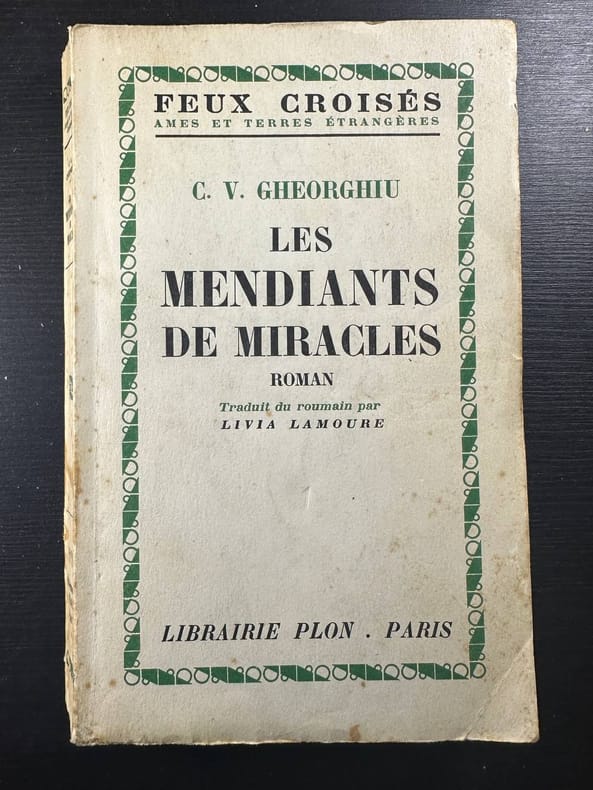 FEUX CROISÉS
AMES ET TERRES ÉTRANGÈRES

C. V. GHEORGHIU

LES MENDIANTS DE MIRACLES

ROMAN

Traduit du roumain par
LIVIA LAMOURE

LIBRAIRIE PLON . PARIS